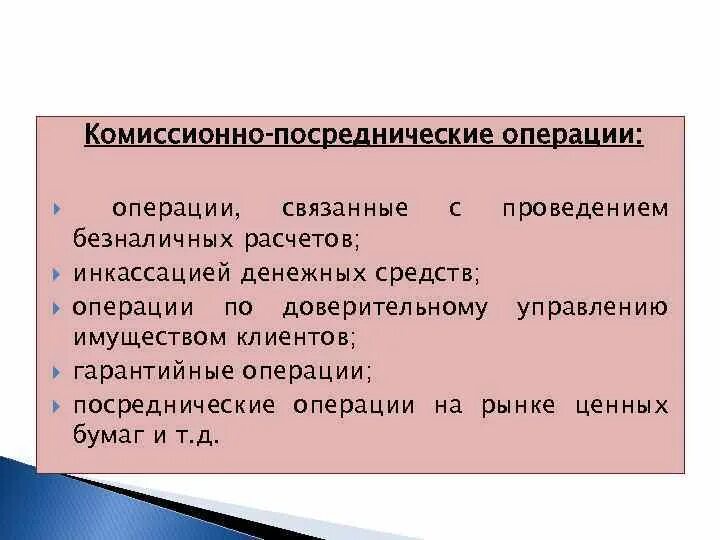 Комиссионно-посреднические операции:

операции, связанные с проведением безналичных расчетов;

инкассацией денежных средств;

операции по доверительному управлению имуществом клиентов;

гарантийные операции;

посреднические операции на рынке ценных бумаг и т.д.